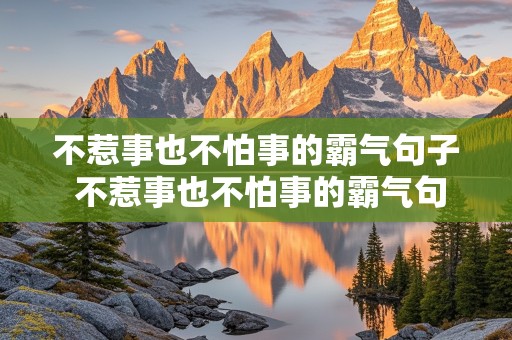 不惹事也不怕事的霸气句子
不惹事也不怕事的霸气句